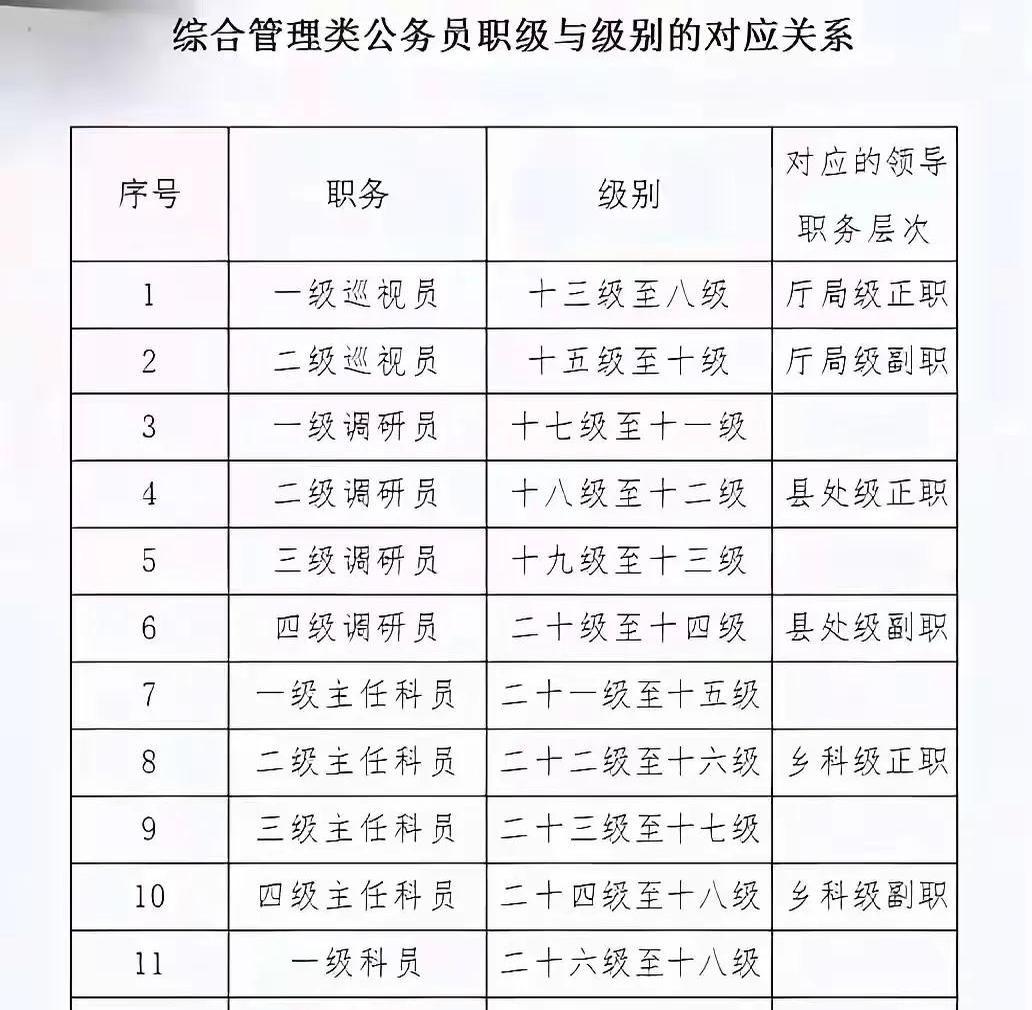 综合管理类公务员职级与级别的对应关系

| 序号 | 职务 | 级别 | 对应的领导职务层次 |
|---|---|---|---|
| 1 | 一级巡视员 | 十三级至八级 | 厅局级正职 |
| 2 | 二级巡视员 | 十五级至十级 | 厅局级副职 |
| 3 | 一级调研员 | 十七级至十一级 | |
| 4 | 二级调研员 | 十八级至十二级 | 县处级正职 |
| 5 | 三级调研员 | 十九级至十三级 | |
| 6 | 四级调研员 | 二十级至十四级 | 县处级副职 |
| 7 | 一级主任科员 | 二十一级至十五级 | |
| 8 | 二级主任科员 | 二十二级至十六级 | 乡科级正职 |
| 9 | 三级主任科员 | 二十三级至十七级 | |
| 10 | 四级主任科员 | 二十四级至十八级 | 乡科级副职 |
| 11 | 一级科员 | 二十六级至十八级 | |